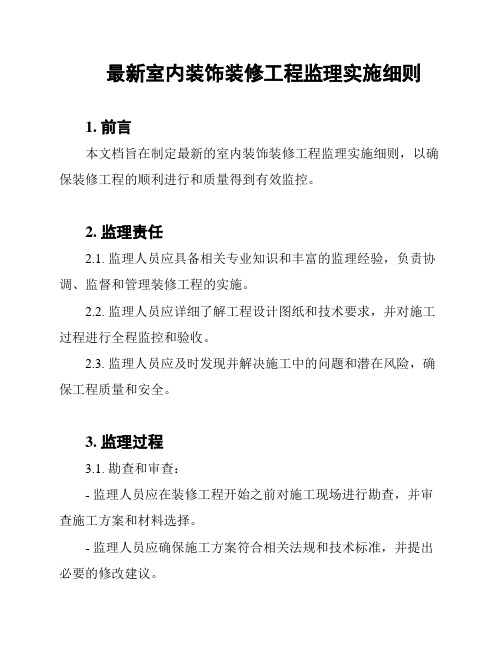 最新室内装饰装修工程监理实施细则

1. 前言

本文档旨在制定最新的室内装饰装修工程监理实施细则，以确保装修工程的顺利进行和质量得到有效监控。

2. 监理责任

2.1. 监理人员应具备相关专业知识和丰富的监理经验，负责协调、监督和管理装修工程的实施。

2.2. 监理人员应详细了解工程设计图纸和技术要求，并对施工过程进行全程监控和验收。

2.3. 监理人员应及时发现并解决施工中的问题和潜在风险，确保工程质量和安全。

3. 监理过程

3.1. 勘查和审查：

- 监理人员应在装修工程开始之前对施工现场进行勘查，并审查施工方案和材料选择。

- 监理人员应确保施工方案符合相关法规和技术标准，并提出必要的修改建议。